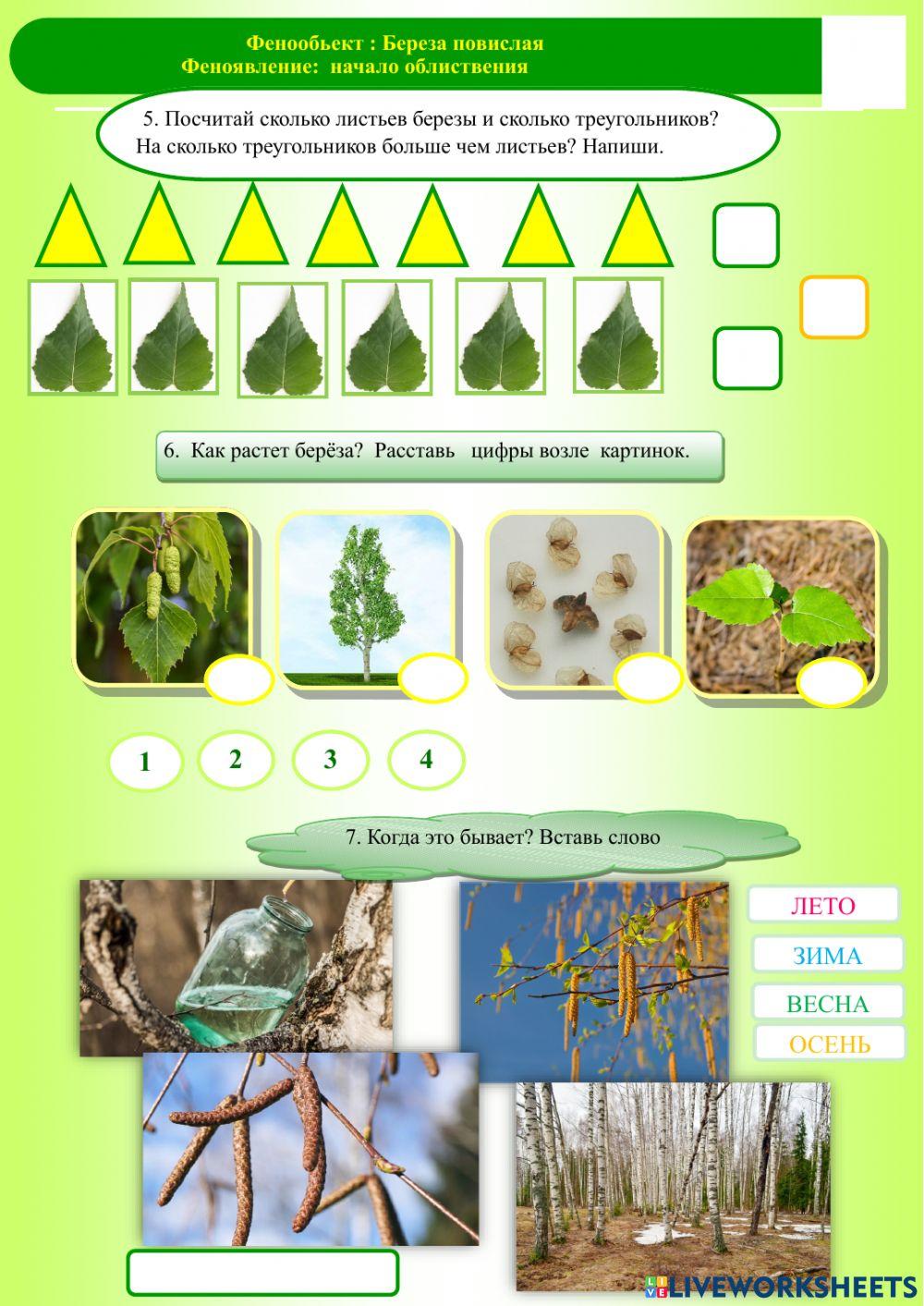 Фенообьект : Береза повислая
Феноявление: начало облиствения

5. Посчитай сколько листьев березы и сколько треугольников? На сколько треугольников больше чем листьев? Напиши.

6. Как растет берёза? Расставь цифры возле картинок.

1 2 3 4

7. Когда это бывает? Вставь слово

ЛЕТО
ЗИМА
ВЕСНА
ОСЕНЬ

LIVEWORKSHEETS